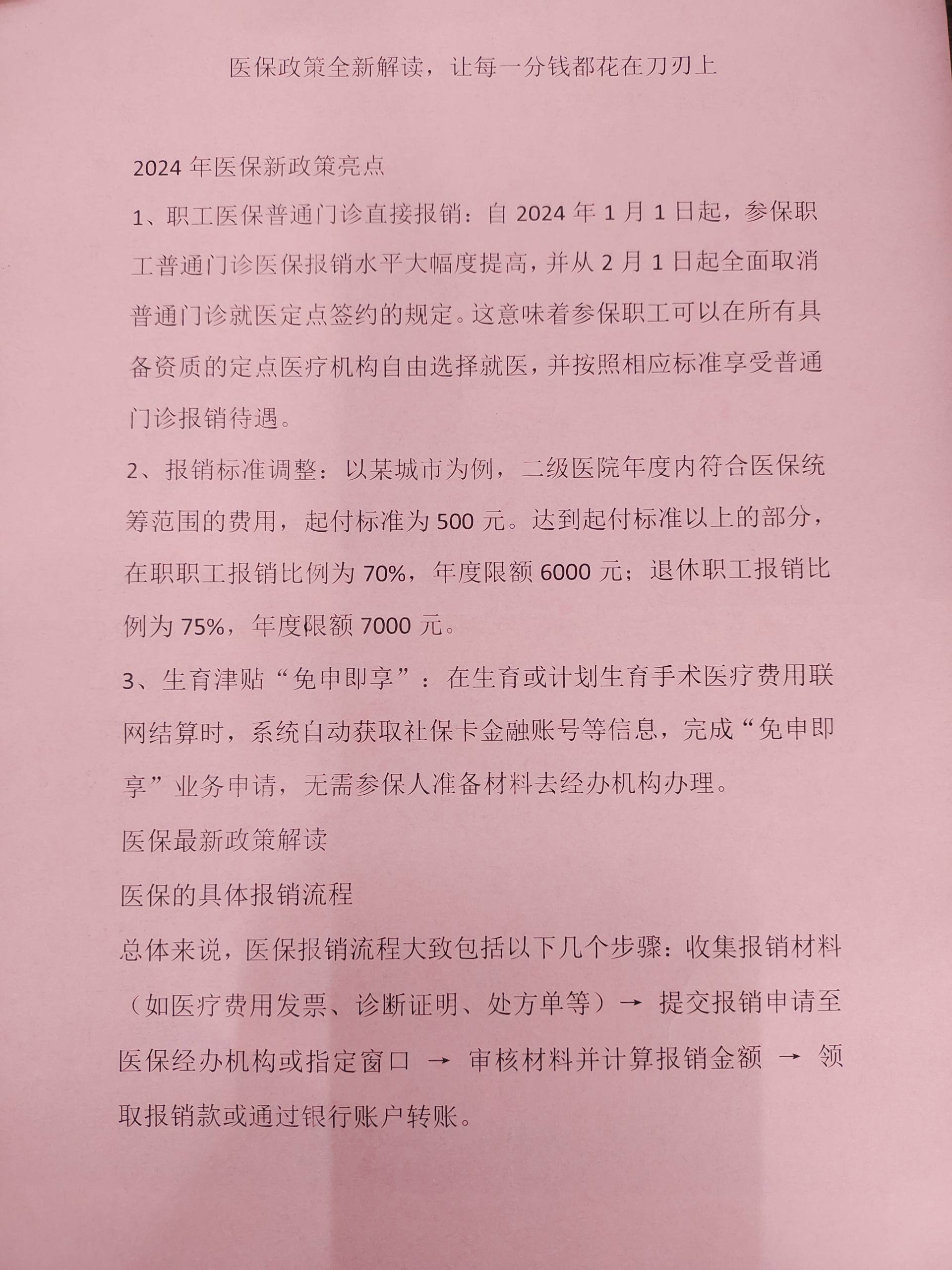 医保政策全新解读，让每一分钱都花在刀刃上

2024 年医保新政策亮点

1、职工医保普通门诊直接报销：自 2024 年 1 月 1 日起，参保职工普通门诊医保报销水平大幅度提高，并从 2 月 1 日起全面取消普通门诊就医定点签约的规定。这意味着参保职工可以在所有具备资质的定点医疗机构自由选择就医，并按照相应标准享受普通门诊报销待遇。

2、报销标准调整：以某城市为例，二级医院年度内符合医保统筹范围的费用，起付标准为 500 元。达到起付标准以上的部分，在职职工报销比例为 70%，年度限额 6000 元；退休职工报销比例为 75%，年度限额 7000 元。

3、生育津贴“免申即享”：在生育或计划生育手术医疗费用联网结算时，系统自动获取社保卡金融账号等信息，完成“免申即享”业务申请，无需参保人准备材料去经办机构办理。

医保最新政策解读

医保的具体报销流程

总体来说，医保报销流程大致包括以下几个步骤：收集报销材料（如医疗费用发票、诊断证明、处方单等）→ 提交报销申请至医保经办机构或指定窗口 → 审核材料并计算报销金额 → 领取报销款或通过银行账户转账。